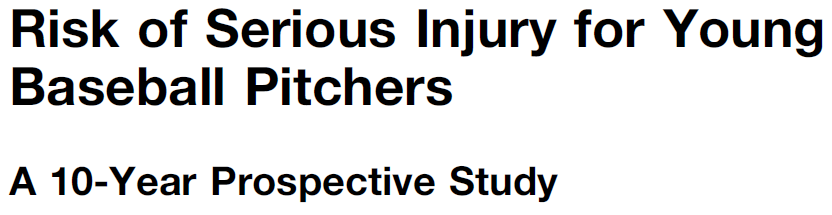 Risk of Serious Injury for Young Baseball Pitchers

A 10-Year Prospective Study